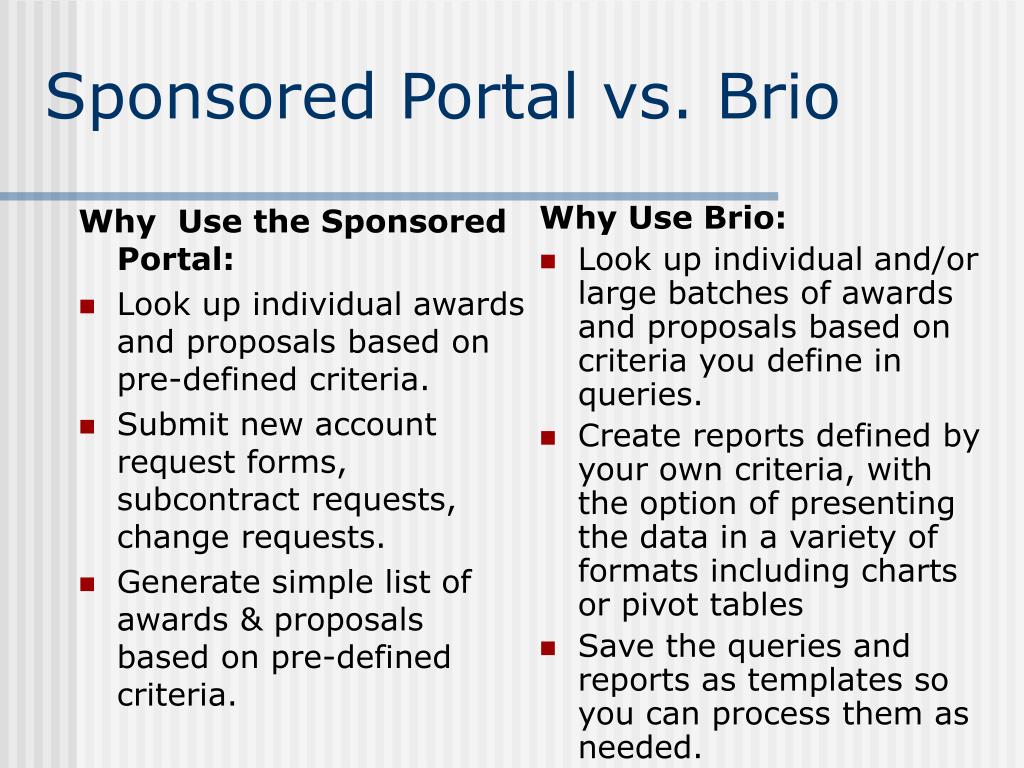 Sponsored Portal vs. Brio

Why  Use the Sponsored Portal:

- Look up individual awards and proposals based on pre-defined criteria.
- Submit new account request forms, subcontract requests, change requests.
- Generate simple list of awards & proposals based on pre-defined criteria.

Why Use Brio:

- Look up individual and/or large batches of awards and proposals based on criteria you define in queries.
- Create reports defined by your own criteria, with the option of presenting the data in a variety of formats including charts or pivot tables
- Save the queries and reports as templates so you can process them as needed.